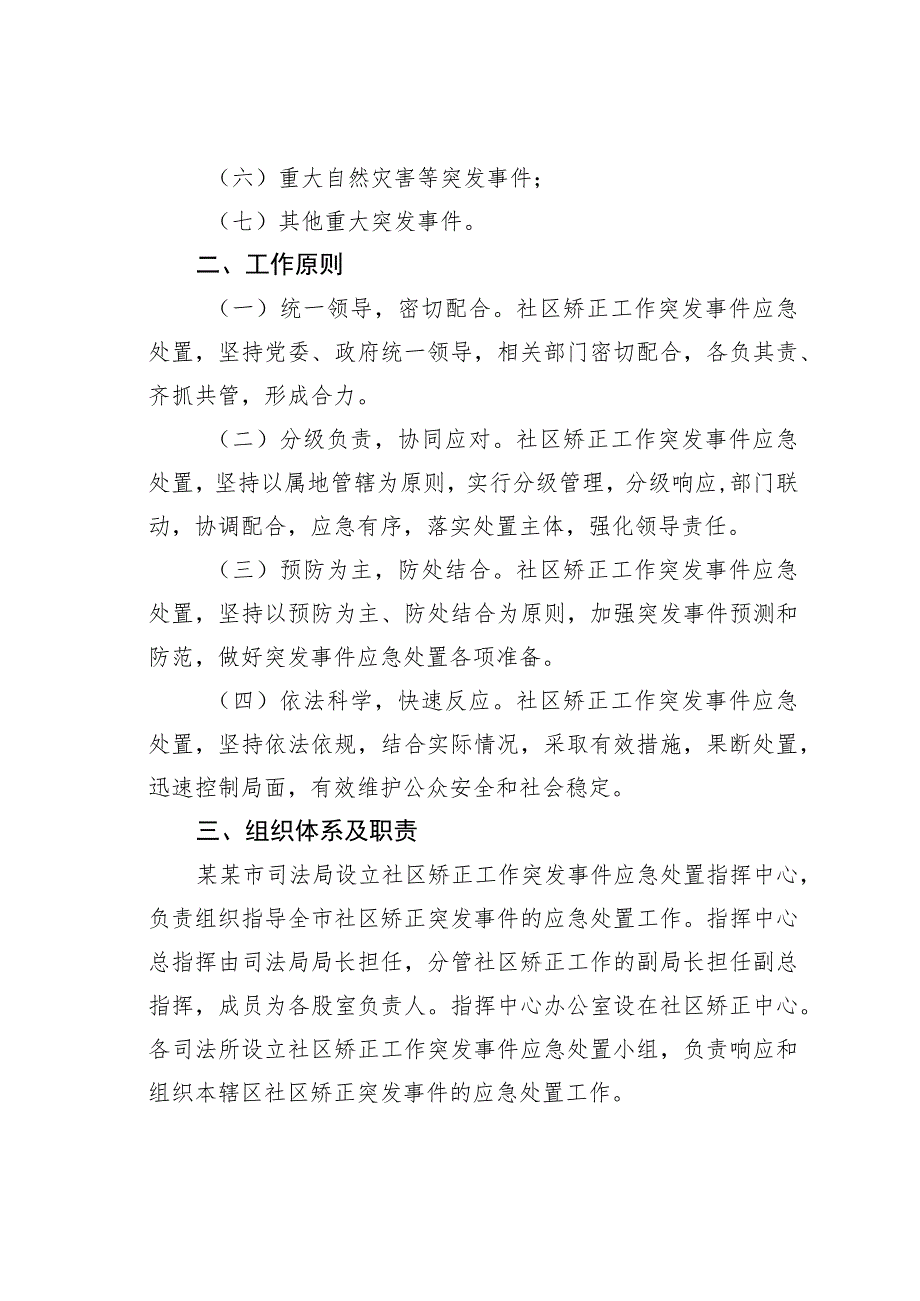 （六）重大自然灾害等突发事件；

（七）其他重大突发事件。

二、工作原则

（一）统一领导，密切配合。社区矫正工作突发事件应急处置，坚持党委、政府统一领导，相关部门密切配合，各负其责、齐抓共管，形成合力。

（二）分级负责，协同应对。社区矫正工作突发事件应急处置，坚持以属地管辖为原则，实行分级管理，分级响应，部门联动，协调配合，应急有序，落实处置主体，强化领导责任。

（三）预防为主，防处结合。社区矫正工作突发事件应急处置，坚持以预防为主、防处结合为原则，加强突发事件预测和防范，做好突发事件应急处置各项准备。

（四）依法科学，快速反应。社区矫正工作突发事件应急处置，坚持依法依规，结合实际情况，采取有效措施，果断处置，迅速控制局面，有效维护公众安全和社会稳定。

三、组织体系及职责

某某市司法局设立社区矫正工作突发事件应急处置指挥中心，负责组织指导全市社区矫正突发事件的应急处置工作。指挥中心总指挥由司法局局长担任，分管社区矫正工作的副局长担任副总指挥，成员为各股室负责人。指挥中心办公室设在社区矫正中心。各司法所设立社区矫正工作突发事件应急处置小组，负责响应和组织本辖区社区矫正突发事件的应急处置工作。